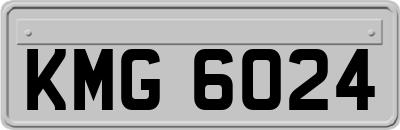 KMG 6024